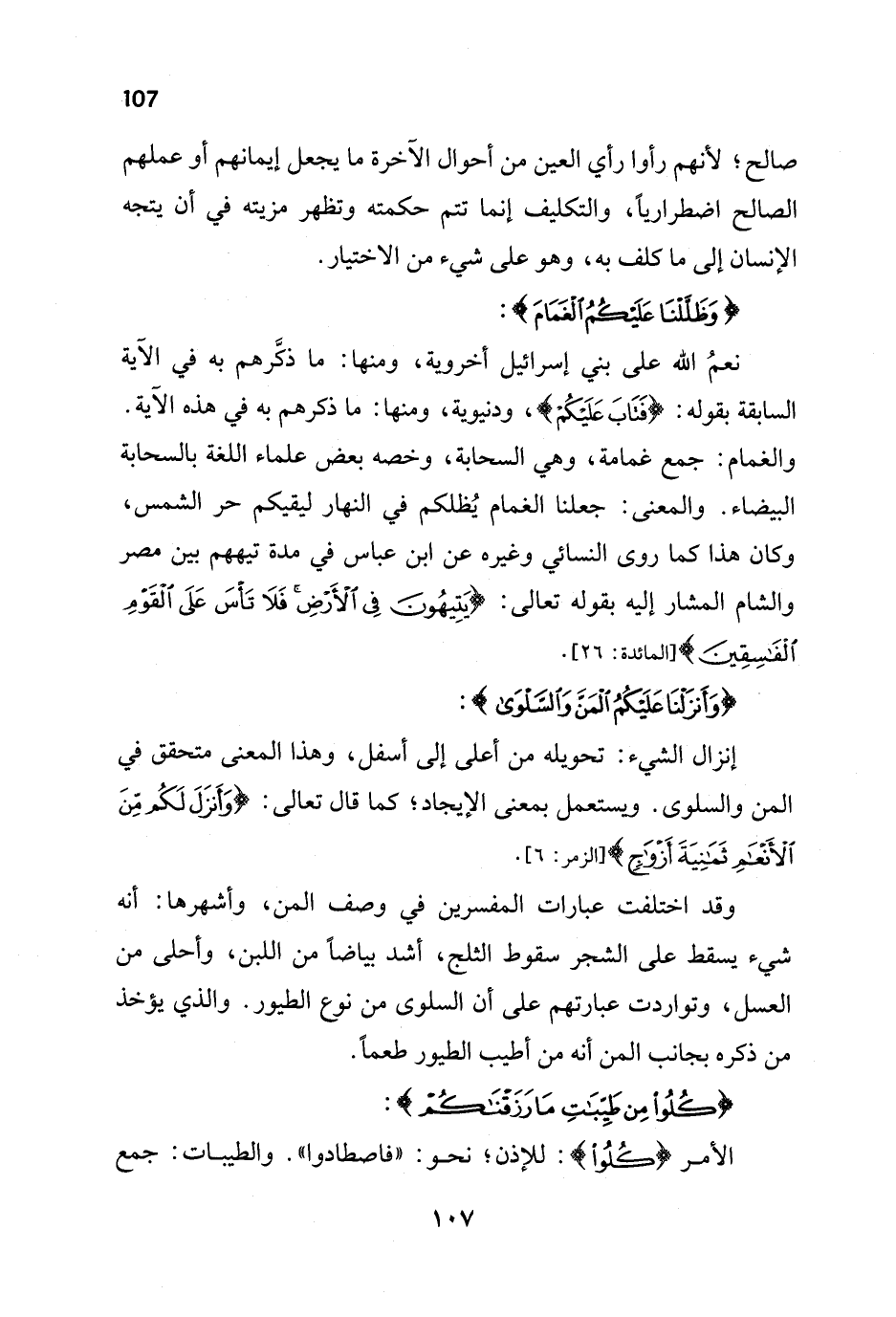 107

صالح؛ لأنهم رأوا رأي العين من أحوال الآخرة ما يجعل إيمانهم أو عملهم الصالح اضطرارياً، والتكليف إنما تتم حكمته وتظهر مزيته في أن يتجه الإنسان إلى ما كلف به، وهو على شيء من الاختيار.

﴿وَظَلَّلْنَا عَلَيْكُمُ الْغَمَامَ﴾:

نعمُ الله على بني إسرائيل أخروية، ومنها: ما ذكَّرهم به في الآية السابقة بقوله: ﴿فَتَابَ عَلَيْكُمْ﴾، ودنيوية، ومنها: ما ذكرهم به في هذه الآية. والغمام: جمع غمامة، وهي السحابة، وخصه بعض علماء اللغة بالسحابة البيضاء. والمعنى: جعلنا الغمام يُظلكم في النهار ليقيكم حر الشمس، وكان هذا كما روى النسائي وغيره عن ابن عباس في مدة تيههم بين مصر والشام المشار إليه بقوله تعالى: ﴿يَتِيهُونَ فِي الْأَرْضِ فَلَا تَأْسَ عَلَى الْقَوْمِ الْفَاسِقِينَ﴾[المائدة: ٢٦].

﴿وَأَنزَلْنَا عَلَيْكُمُ الْمَنَّ وَالسَّلْوَىٰ﴾:

إنزال الشيء: تحويله من أعلى إلى أسفل، وهذا المعنى متحقق في المن والسلوى. ويستعمل بمعنى الإيجاد؛ كما قال تعالى: ﴿وَأَنزَلَ لَكُم مِّنَ الْأَنْعَامِ ثَمَانِيَةَ أَزْوَاجٍ﴾[الزمر: ٦].

وقد اختلفت عبارات المفسرين في وصف المن، وأشهرها: أنه شيء يسقط على الشجر سقوط الثلج، أشد بياضاً من اللبن، وأحلى من العسل، وتواردت عبارتهم على أن السلوى من نوع الطيور. والذي يؤخذ من ذكره بجانب المن أنه من أطيب الطيور طعماً.

﴿كُلُوا مِن طَيِّبَاتِ مَا رَزَقْنَاكُمْ﴾:

الأمر ﴿كُلُوا﴾: للإذن؛ نحو: «فاصطادوا». والطيبات: جمع

١٠٧